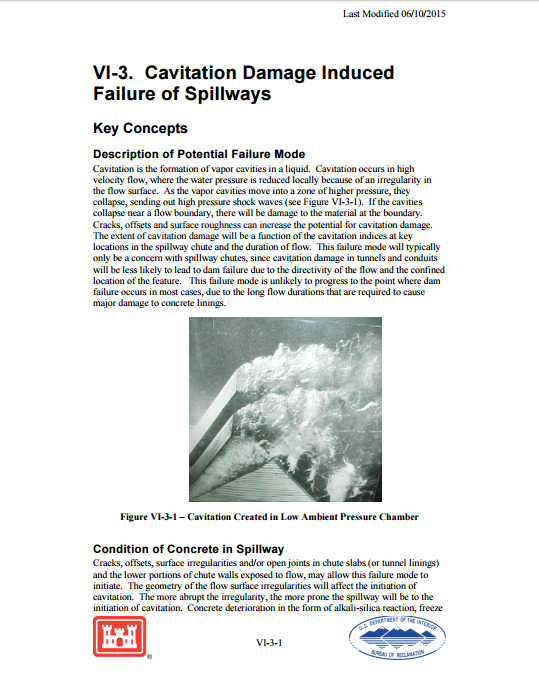 Last Modified 06/10/2015

VI-3. Cavitation Damage Induced Failure of Spillways

Key Concepts

Description of Potential Failure Mode

Cavitation is the formation of vapor cavities in a liquid. Cavitation occurs in high velocity flow, where the water pressure is reduced locally because of an irregularity in the flow surface. As the vapor cavities move into a zone of higher pressure, they collapse, sending out high pressure shock waves (see Figure VI-3-1). If the cavities collapse near a flow boundary, there will be damage to the material at the boundary. Cracks, offsets and surface roughness can increase the potential for cavitation damage. The extent of cavitation damage will be a function of the cavitation indices at key locations in the spillway chute and the duration of flow. This failure mode will typically only be a concern with spillway chutes, since cavitation damage in tunnels and conduits will be less likely to lead to dam failure due to the directivity of the flow and the confined location of the feature. This failure mode is unlikely to progress to the point where dam failure occurs in most cases, due to the long flow durations that are required to cause major damage to concrete linings.

Figure VI-3-1 – Cavitation Created in Low Ambient Pressure Chamber

Condition of Concrete in Spillway

Cracks, offsets, surface irregularities and/or open joints in chute slabs (or tunnel linings) and the lower portions of chute walls exposed to flow, may allow this failure mode to initiate. The geometry of the flow surface irregularities will affect the initiation of cavitation. The more abrupt the irregularity, the more prone the spillway will be to the initiation of cavitation. Concrete deterioration in the form of alkali-silica reaction, freeze

VI-3-1

U.S. DEPARTMENT OF THE INTERIOR
BUREAU OF RECLAMATION